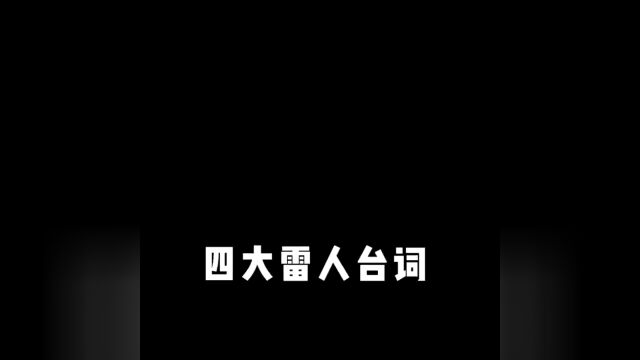 四大雷人台词